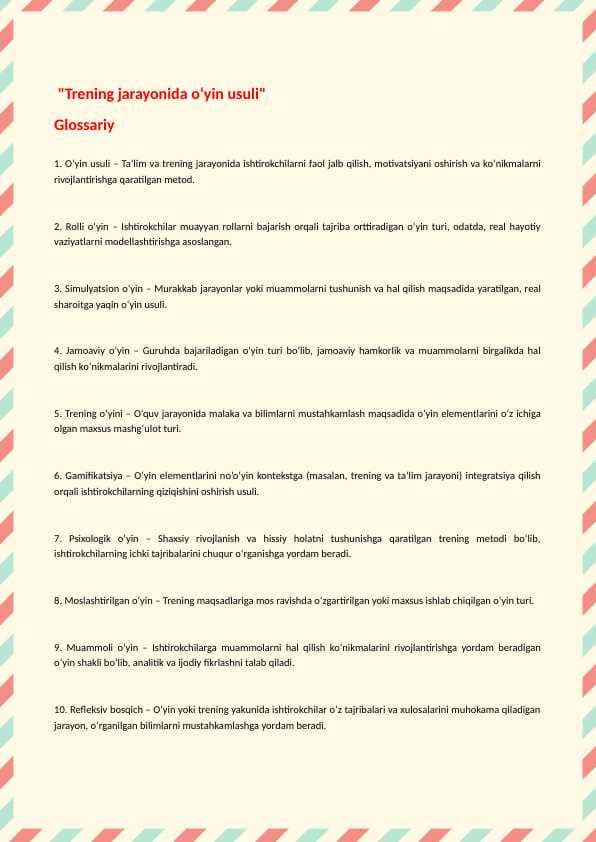 "Trening jarayonida o'yin usuli"

Glossariy

1. O'yin usuli – Ta'lim va trening jarayonida ishtirokchilarni faol jalb qilish, motivatsiyani oshirish va ko'nikmalarni rivojlantirishga qaratilgan metod.

2. Rolli o'yin – Ishtirokchilar muayyan rollarni bajarish orqali tajriba orttiradigan o'yin turi, odatda, real hayotiy vaziyatlarni modellashtirishga asoslangan.

3. Simulyatsion o'yin – Murakkab jarayonlar yoki muammolarni tushunish va hal qilish maqsadida yaratilgan, real sharoitga yaqin o'yin usuli.

4. Jamoaviy o'yin – Guruhda bajariladigan o'yin turi bo'lib, jamoaviy hamkorlik va muammolarni birgalikda hal qilish ko'nikmalarini rivojlantiradi.

5. Trening o'yini – O'quv jarayonida malaka va bilimlarni mustahkamlash maqsadida o'yin elementlarini o'z ichiga olgan maxsus mashg'ulot turi.

6. Gamifikatsiya – O'yin elementlarini no'o'yin kontekstga (masalan, trening va ta'lim jarayoni) integratsiya qilish orqali ishtirokchilarning qiziqishini oshirish usuli.

7. Psixologik o'yin – Shaxsiy rivojlanish va hissiy holatni tushunishga qaratilgan trening metodi bo'lib, ishtirokchilarning ichki tajribalarini chuqur o'rganishga yordam beradi.

8. Moslashtirilgan o'yin – Trening maqsadlariga mos ravishda o'zgartirilgan yoki maxsus ishlab chiqilgan o'yin turi.

9. Muammoli o'yin – Ishtirokchilarga muammolarni hal qilish ko'nikmalarini rivojlantirishga yordam beradigan o'yin shakli bo'lib, analitik va ijodiy fikrlashni talab qiladi.

10. Refleksiv bosqich – O'yin yoki trening yakunida ishtirokchilar o'z tajribalari va xulosalarini muhokama qiladigan jarayon, o'rganilgan bilimlarni mustahkamlashga yordam beradi.